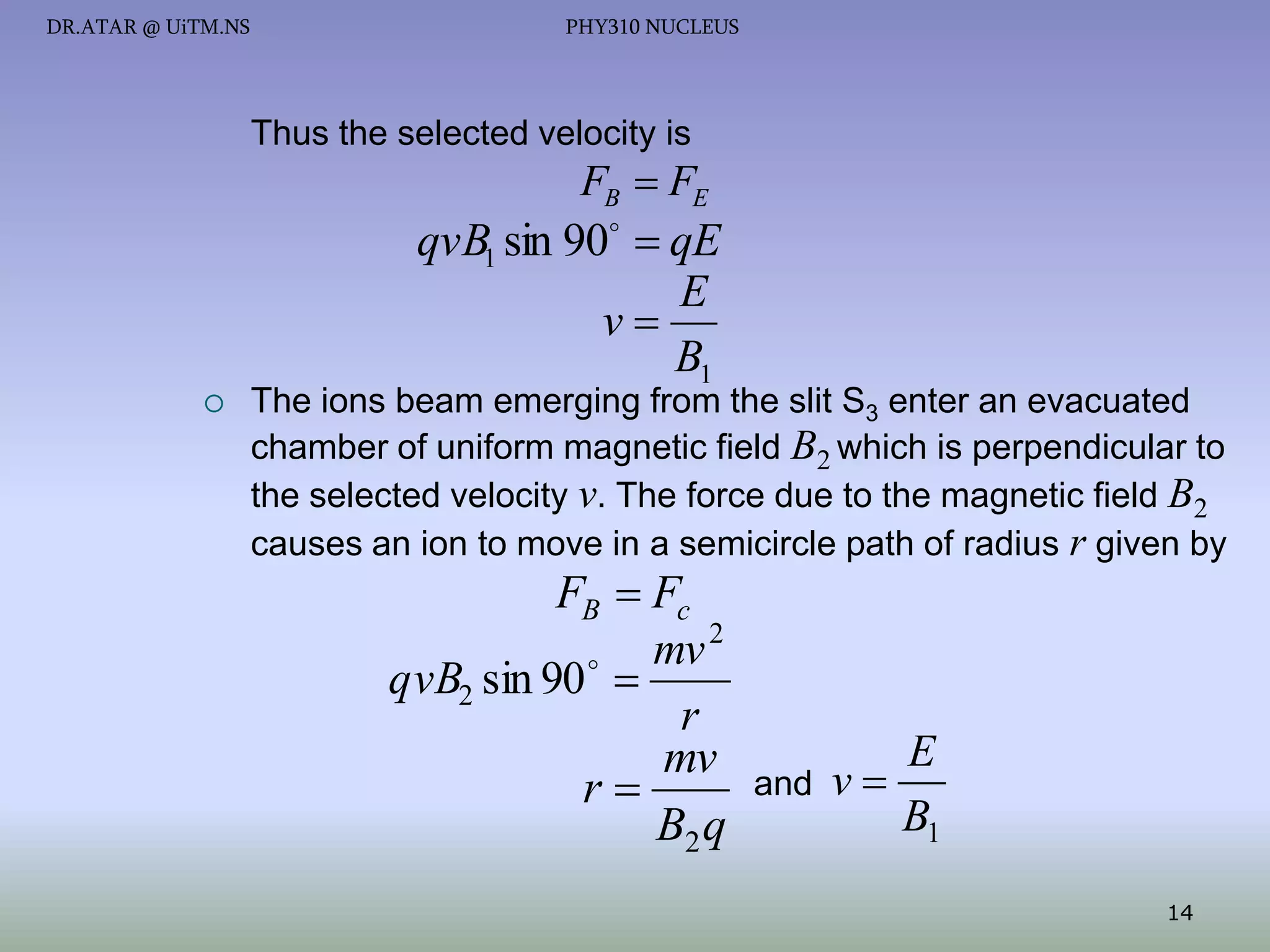 DR.ATAR @ UiTM.NS PHY310 NUCLEUS

Thus the selected velocity is

$F_B = F_E$

$qvB_1 \sin 90^\circ = qE$

$v = \frac{E}{B_1}$

○ The ions beam emerging from the slit $S_3$ enter an evacuated chamber of uniform magnetic field $B_2$ which is perpendicular to the selected velocity $v$. The force due to the magnetic field $B_2$ causes an ion to move in a semicircle path of radius $r$ given by

$F_B = F_c$

$qvB_2 \sin 90^\circ = \frac{mv^2}{r}$

$r = \frac{mv}{B_2 q}$ and $v = \frac{E}{B_1}$

14